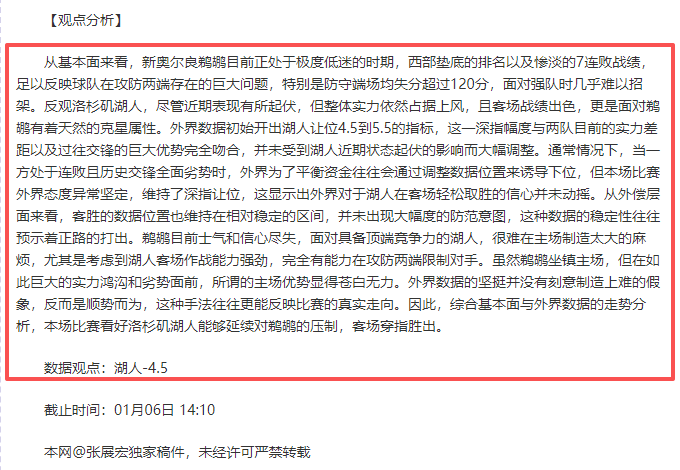 【观点分析】

从基本面来看，新奥尔良鹈鹕目前正处于极度低迷的时期，西部垫底的排名以及惨淡的7连败战绩，足以反映球队在攻防两端存在的巨大问题，特别是防守端场均失分超过120分，面对强队时几乎难以招架。反观洛杉矶湖人，尽管近期表现有所起伏，但整体实力依然占据上风，且客场战绩出色，更是面对鹈鹕有着天然的克星属性。外界数据初始开出湖人让位4.5到5.5的指标，这一深指幅度与两队目前的实力差距以及过往交锋的巨大优势完全吻合，并未受到湖人近期状态起伏的影响而大幅调整。通常情况下，当一方处于连败且历史交锋全面劣势时，外界为了平衡资金往往会通过调整数据位置来诱导下位，但本场比赛外界态度异常坚定，维持了深指让位，这显示出外界对于湖人在客场轻松取胜的信心并未动摇。从外偿层面来看，客胜的数据位置也维持在相对稳定的区间，并未出现大幅度的防范意图，这种数据的稳定性往往预示着正路的打出。鹈鹕目前士气和信心尽失，面对具备顶端竞争力的湖人，很难在主场制造太大的麻烦，尤其是考虑到湖人客场作战能力强劲，完全有能力在攻防两端限制对手。虽然鹈鹕坐镇主场，但在如此巨大的实力鸿沟和劣势面前，所谓的主场优势显得苍白无力。外界数据的坚挺并没有刻意制造上难的假象，反而是顺势而为，这种手法往往更能反映比赛的真实走向。因此，综合基本面与外界数据的走势分析，本场比赛看好洛杉矶湖人能够延续对鹈鹕的压制，客场穿指胜出。

数据观点：湖人-4.5

截止时间：01月06日 14:10

本网@张展宏独家稿件，未经许可严禁转载